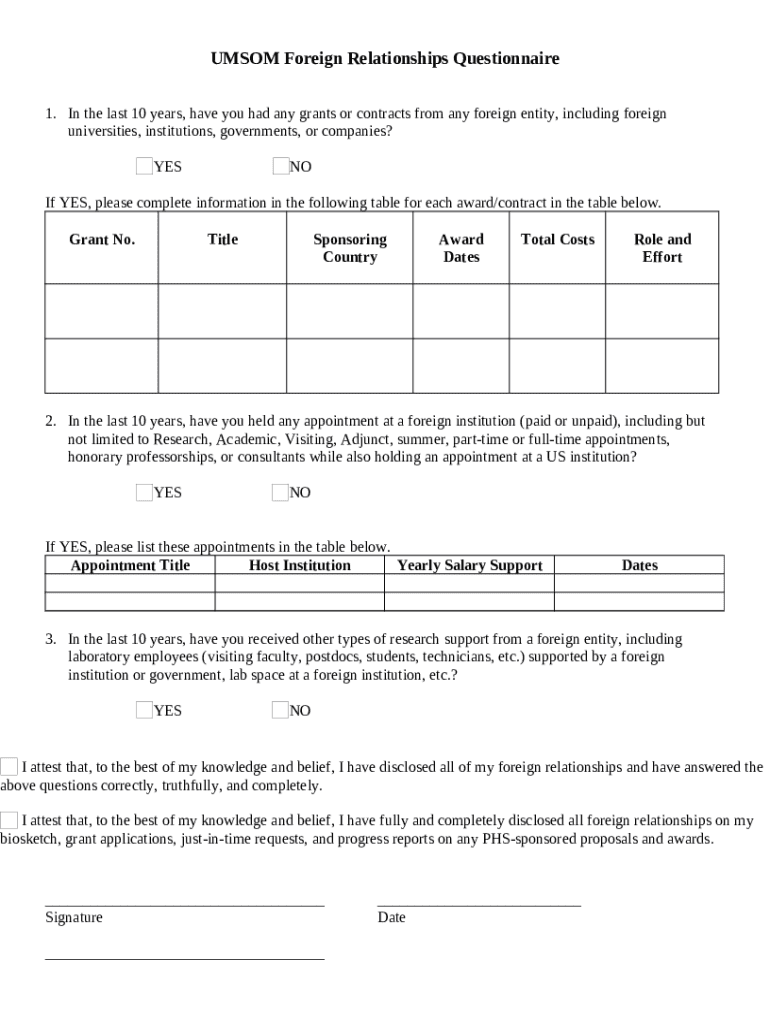 UMSOM Foreign Relationships Questionnaire

1. In the last 10 years, have you had any grants or contracts from any foreign entity, including foreign universities, institutions, governments, or companies?

YES NO

If YES, please complete information in the following table for each award/contract in the table below.

| Grant No. | Title | Sponsoring Country | Award Dates | Total Costs | Role and Effort |
|---|---|---|---|---|---|
| | | | | | |
| | | | | | |

2. In the last 10 years, have you held any appointment at a foreign institution (paid or unpaid), including but not limited to Research, Academic, Visiting, Adjunct, summer, part-time or full-time appointments, honorary professorships, or consultants while also holding an appointment at a US institution?

YES NO

If YES, please list these appointments in the table below.

| Appointment Title | Host Institution | Yearly Salary Support | Dates |
|---|---|---|---|
| | | | |
| | | | |

3. In the last 10 years, have you received other types of research support from a foreign entity, including laboratory employees (visiting faculty, postdocs, students, technicians, etc.) supported by a foreign institution or government, lab space at a foreign institution, etc.?

YES NO

I attest that, to the best of my knowledge and belief, I have disclosed all of my foreign relationships and have answered the above questions correctly, truthfully, and completely.

I attest that, to the best of my knowledge and belief, I have fully and completely disclosed all foreign relationships on my biosketch, grant applications, just-in-time requests, and progress reports on any PHS-sponsored proposals and awards.

Signature Date